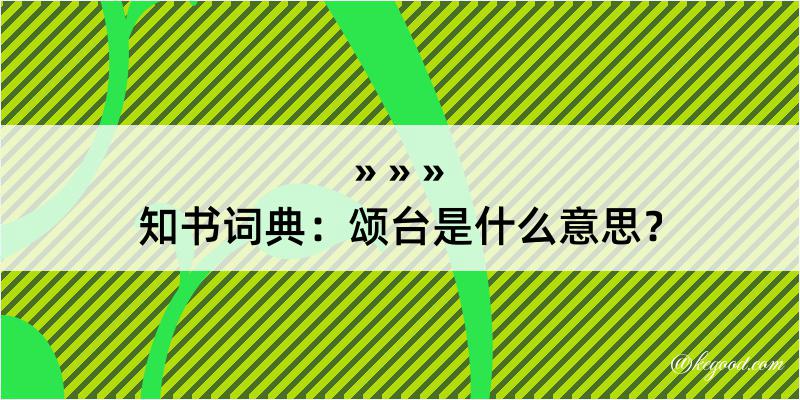 » » »
知书词典：颂台是什么意思？
@kegood.com